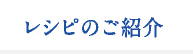 レシピのご紹介